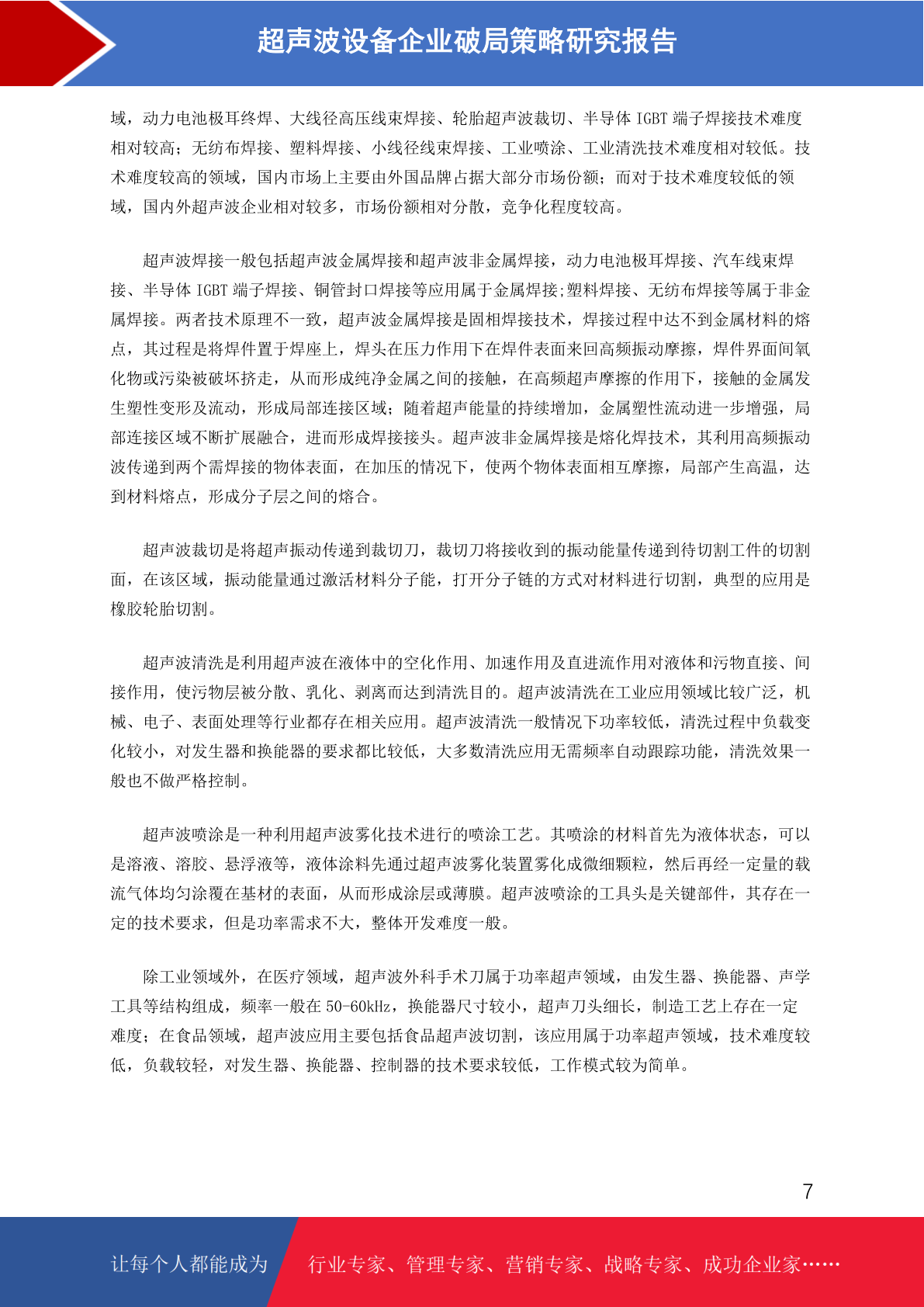 超声波设备企业破局策略研究报告

域，动力电池极耳终焊、大线径高压线束焊接、轮胎超声波裁切、半导体 IGBT 端子焊接技术难度相对较高；无纺布焊接、塑料焊接、小线径线束焊接、工业喷涂、工业清洗技术难度相对较低。技术难度较高的领域，国内市场上主要由外国品牌占据大部分市场份额；而对于技术难度较低的领域，国内外超声波企业相对较多，市场份额相对分散，竞争化程度较高。

超声波焊接一般包括超声波金属焊接和超声波非金属焊接，动力电池极耳焊接、汽车线束焊接、半导体 IGBT 端子焊接、铜管封口焊接等应用属于金属焊接;塑料焊接、无纺布焊接等属于非金属焊接。两者技术原理不一致，超声波金属焊接是固相焊接技术，焊接过程中达不到金属材料的熔点，其过程是将焊件置于焊座上，焊头在压力作用下在焊件表面来回高频振动摩擦，焊件界面间氧化物或污染被破坏挤走，从而形成纯净金属之间的接触，在高频超声摩擦的作用下，接触的金属发生塑性变形及流动，形成局部连接区域；随着超声能量的持续增加，金属塑性流动进一步增强，局部连接区域不断扩展融合，进而形成焊接接头。超声波非金属焊接是熔化焊技术，其利用高频振动波传递到两个需焊接的物体表面，在加压的情况下，使两个物体表面相互摩擦，局部产生高温，达到材料熔点，形成分子层之间的熔合。

超声波裁切是将超声振动传递到裁切刀，裁切刀将接收到的振动能量传递到待切割工件的切割面，在该区域，振动能量通过激活材料分子能，打开分子链的方式对材料进行切割，典型的应用是橡胶轮胎切割。

超声波清洗是利用超声波在液体中的空化作用、加速作用及直进流作用对液体和污物直接、间接作用，使污物层被分散、乳化、剥离而达到清洗目的。超声波清洗在工业应用领域比较广泛，机械、电子、表面处理等行业都存在相关应用。超声波清洗一般情况下功率较低，清洗过程中负载变化较小，对发生器和换能器的要求都比较低，大多数清洗应用无需频率自动跟踪功能，清洗效果一般也不做严格控制。

超声波喷涂是一种利用超声波雾化技术进行的喷涂工艺。其喷涂的材料首先为液体状态，可以是溶液、溶胶、悬浮液等，液体涂料先通过超声波雾化装置雾化成微细颗粒，然后再经一定量的载流气体均匀涂覆在基材的表面，从而形成涂层或薄膜。超声波喷涂的工具头是关键部件，其存在一定的技术要求，但是功率需求不大，整体开发难度一般。

除工业领域外，在医疗领域，超声波外科手术刀属于功率超声领域，由发生器、换能器、声学工具等结构组成，频率一般在 50-60kHz，换能器尺寸较小，超声刀头细长，制造工艺上存在一定难度；在食品领域，超声波应用主要包括食品超声波切割，该应用属于功率超声领域，技术难度较低，负载较轻，对发生器、换能器、控制器的技术要求较低，工作模式较为简单。

7

让每个人都能成为 行业专家、管理专家、营销专家、战略专家、成功企业家……